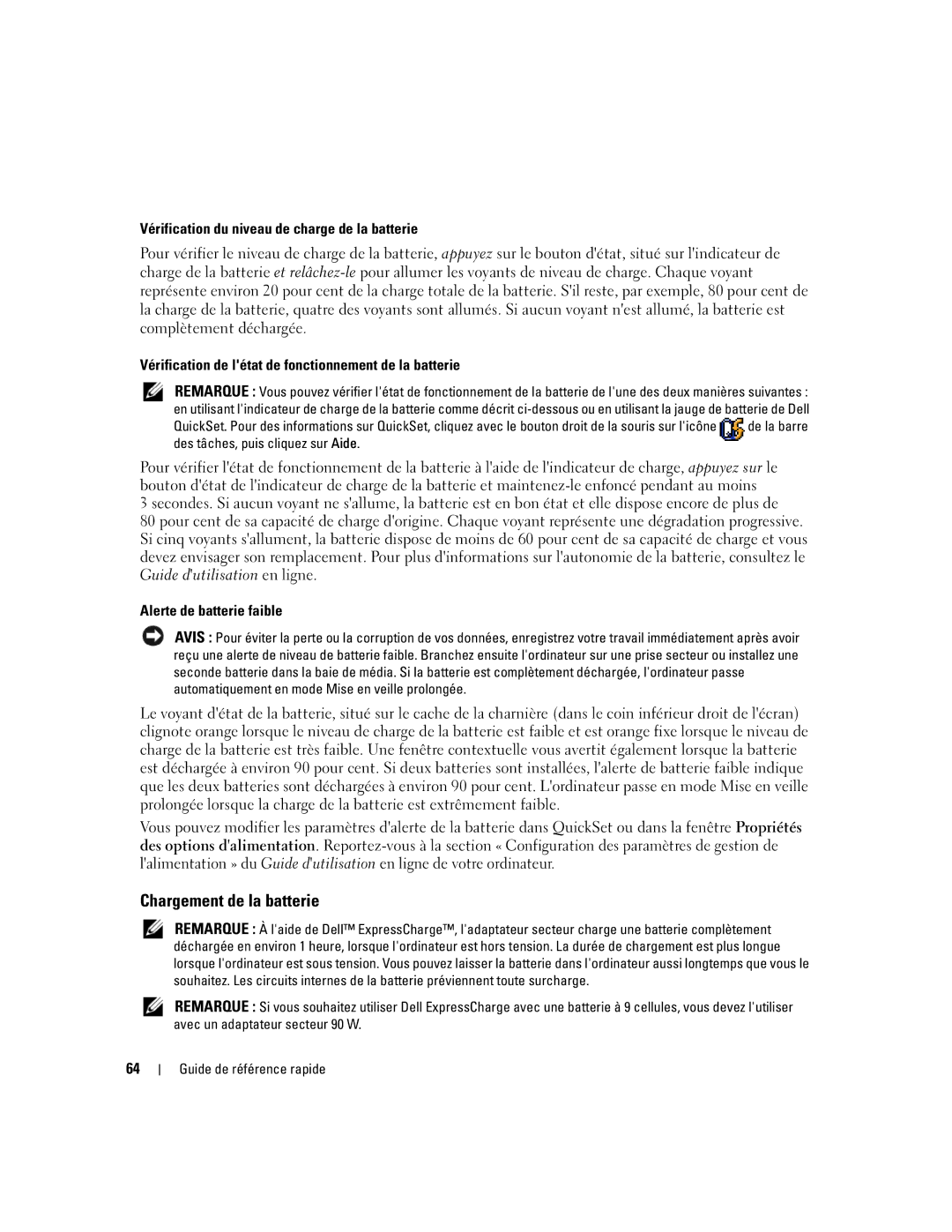 Vérification du niveau de charge de la batterie

Pour vérifier le niveau de charge de la batterie, appuyez sur le bouton d'état, situé sur l'indicateur de charge de la batterie et relâchez-le pour allumer les voyants de niveau de charge. Chaque voyant représente environ 20 pour cent de la charge totale de la batterie. S'il reste, par exemple, 80 pour cent de la charge de la batterie, quatre des voyants sont allumés. Si aucun voyant n'est allumé, la batterie est complètement déchargée.

Vérification de l'état de fonctionnement de la batterie

REMARQUE : Vous pouvez vérifier l'état de fonctionnement de la batterie de l'une des deux manières suivantes : en utilisant l'indicateur de charge de la batterie comme décrit ci-dessous ou en utilisant la jauge de batterie de Dell QuickSet. Pour des informations sur QuickSet, cliquez avec le bouton droit de la souris sur l'icône de la barre des tâches, puis cliquez sur Aide.

Pour vérifier l'état de fonctionnement de la batterie à l'aide de l'indicateur de charge, appuyez sur le bouton d'état de l'indicateur de charge de la batterie et maintenez-le enfoncé pendant au moins 3 secondes. Si aucun voyant ne s'allume, la batterie est en bon état et elle dispose encore de plus de 80 pour cent de sa capacité de charge d'origine. Chaque voyant représente une dégradation progressive. Si cinq voyants s'allument, la batterie dispose de moins de 60 pour cent de sa capacité de charge et vous devez envisager son remplacement. Pour plus d'informations sur l'autonomie de la batterie, consultez le Guide d'utilisation en ligne.

Alerte de batterie faible

AVIS : Pour éviter la perte ou la corruption de vos données, enregistrez votre travail immédiatement après avoir reçu une alerte de niveau de batterie faible. Branchez ensuite l'ordinateur sur une prise secteur ou installez une seconde batterie dans la baie de média. Si la batterie est complètement déchargée, l'ordinateur passe automatiquement en mode Mise en veille prolongée.

Le voyant d'état de la batterie, situé sur le cache de la charnière (dans le coin inférieur droit de l'écran) clignote orange lorsque le niveau de charge de la batterie est faible et est orange fixe lorsque le niveau de charge de la batterie est très faible. Une fenêtre contextuelle vous avertit également lorsque la batterie est déchargée à environ 90 pour cent. Si deux batteries sont installées, l'alerte de batterie faible indique que les deux batteries sont déchargées à environ 90 pour cent. L'ordinateur passe en mode Mise en veille prolongée lorsque la charge de la batterie est extrêmement faible.

Vous pouvez modifier les paramètres d'alerte de la batterie dans QuickSet ou dans la fenêtre Propriétés des options d'alimentation. Reportez-vous à la section « Configuration des paramètres de gestion de l'alimentation » du Guide d'utilisation en ligne de votre ordinateur.

Chargement de la batterie

REMARQUE : À l'aide de Dell™ ExpressCharge™, l'adaptateur secteur charge une batterie complètement déchargée en environ 1 heure, lorsque l'ordinateur est hors tension. La durée de chargement est plus longue lorsque l'ordinateur est sous tension. Vous pouvez laisser la batterie dans l'ordinateur aussi longtemps que vous le souhaitez. Les circuits internes de la batterie préviennent toute surcharge.

REMARQUE : Si vous souhaitez utiliser Dell ExpressCharge avec une batterie à 9 cellules, vous devez l'utiliser avec un adaptateur secteur 90 W.

64 | Guide de référence rapide